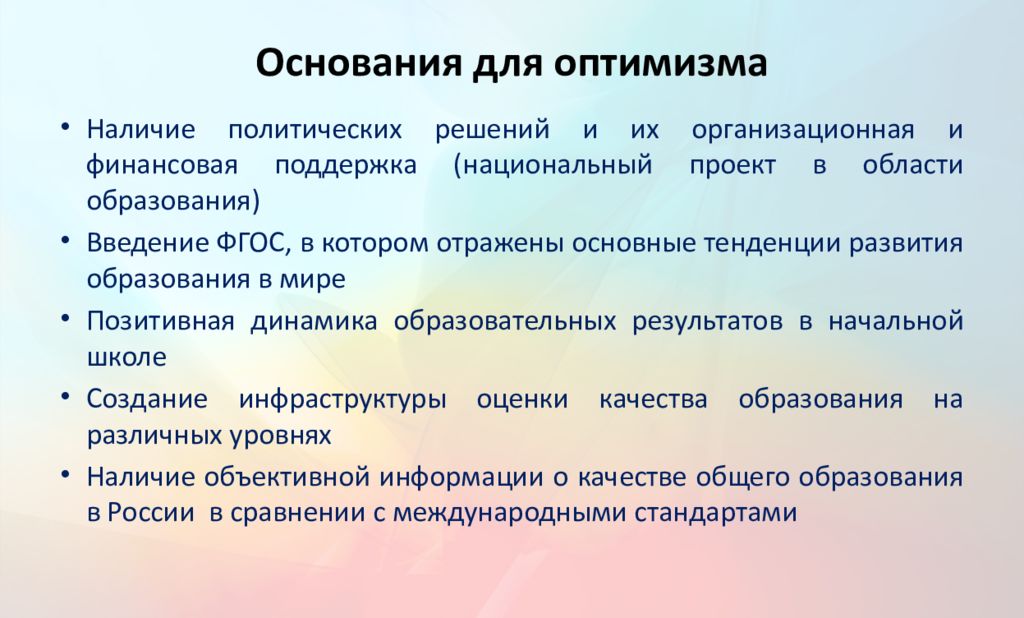 Основания для оптимизма

• Наличие политических решений и их организационная и финансовая поддержка (национальный проект в области образования)
• Введение ФГОС, в котором отражены основные тенденции развития образования в мире
• Позитивная динамика образовательных результатов в начальной школе
• Создание инфраструктуры оценки качества образования на различных уровнях
• Наличие объективной информации о качестве общего образования в России в сравнении с международными стандартами